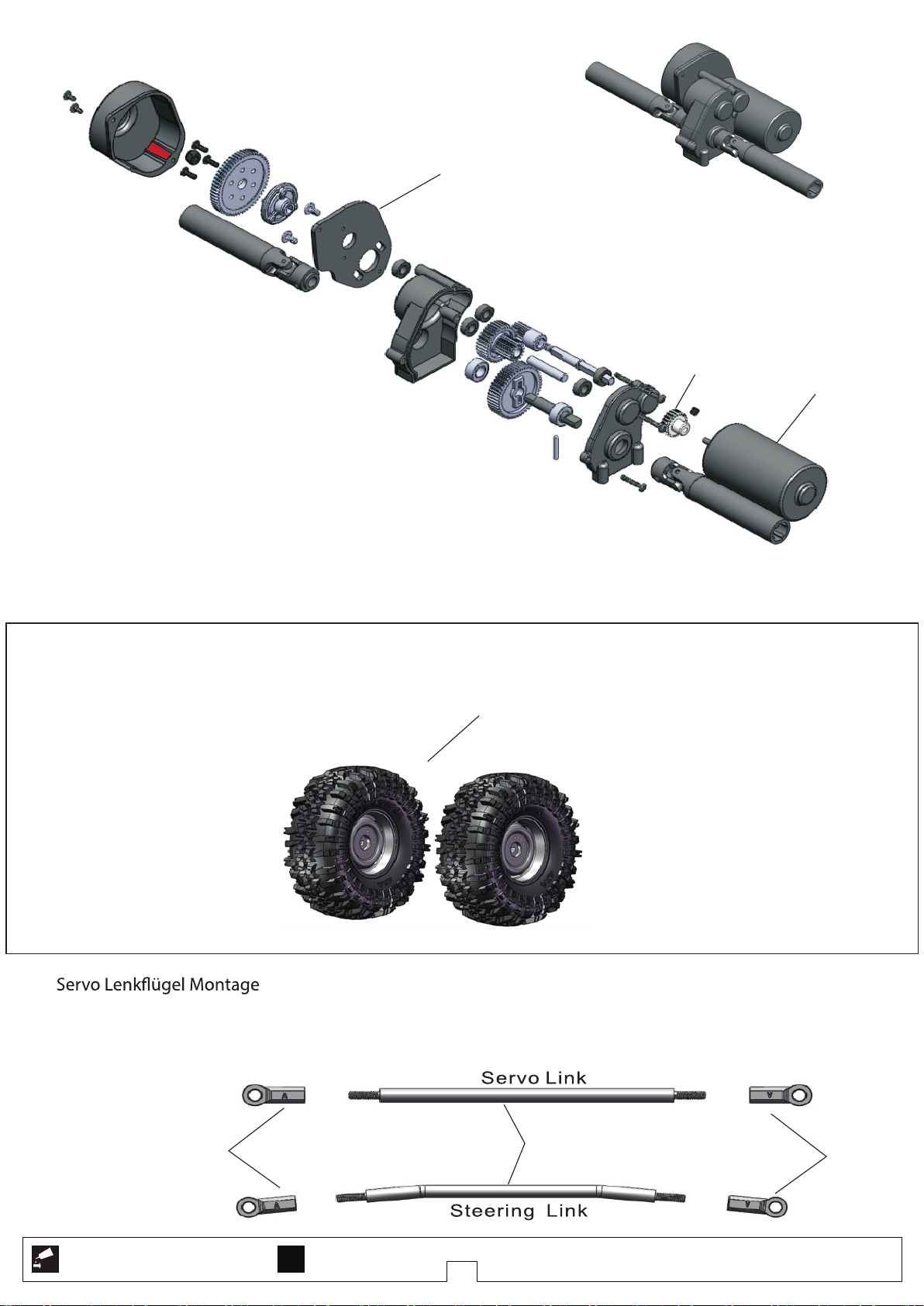 Servo Lenkflügel Montage

Servo Link

Steering Link